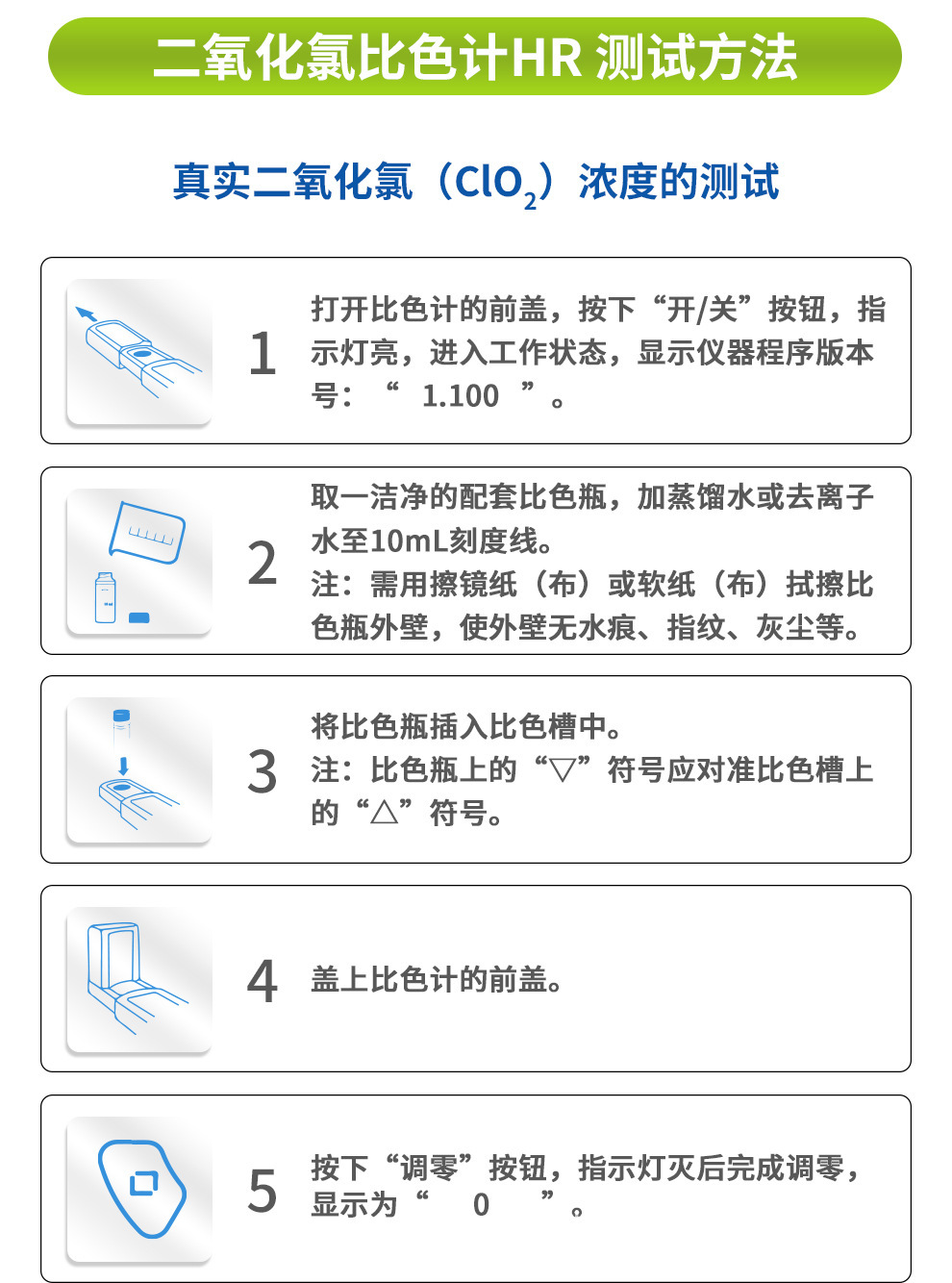 二氧化氯比色计HR 测试方法

真实二氧化氯（$ClO_2$）浓度的测试

1

打开比色计的前盖，按下“开/关”按钮，指示灯亮，进入工作状态，显示仪器程序版本号：“ 1.100 ”。

2

取一洁净的配套比色瓶，加蒸馏水或去离子水至10mL刻度线。
注：需用擦镜纸（布）或软纸（布）拭擦比色瓶外壁，使外壁无水痕、指纹、灰尘等。

3

将比色瓶插入比色槽中。
注：比色瓶上的“▽”符号应对准比色槽上的“△”符号。

4

盖上比色计的前盖。

5

按下“调零”按钮，指示灯灭后完成调零，显示为“ 0 ”。